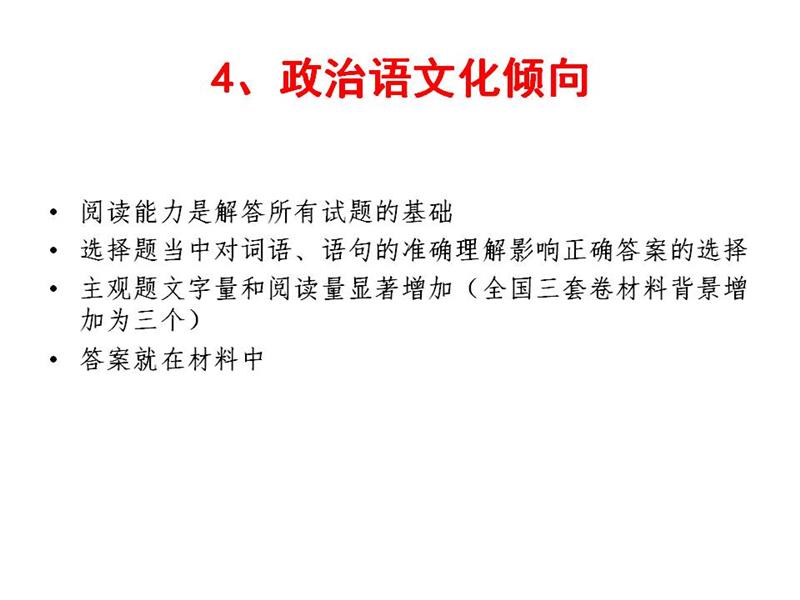 4、政治语文化倾向

• 阅读能力是解答所有试题的基础
• 选择题当中对词语、语句的准确理解影响正确答案的选择
• 主观题文字量和阅读量显著增加（全国三套卷材料背景增加为三个）
• 答案就在材料中